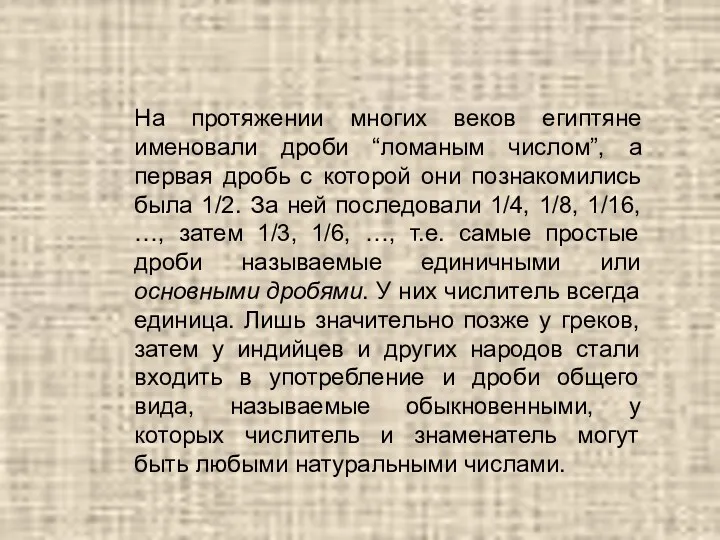 На протяжении многих веков египтяне именовали дроби “ломаным числом”, а первая дробь с которой они познакомились была 1/2. За ней последовали 1/4, 1/8, 1/16, …, затем 1/3, 1/6, …, т.е. самые простые дроби называемые единичными или основными дробями. У них числитель всегда единица. Лишь значительно позже у греков, затем у индийцев и других народов стали входить в употребление и дроби общего вида, называемые обыкновенными, у которых числитель и знаменатель могут быть любыми натуральными числами.